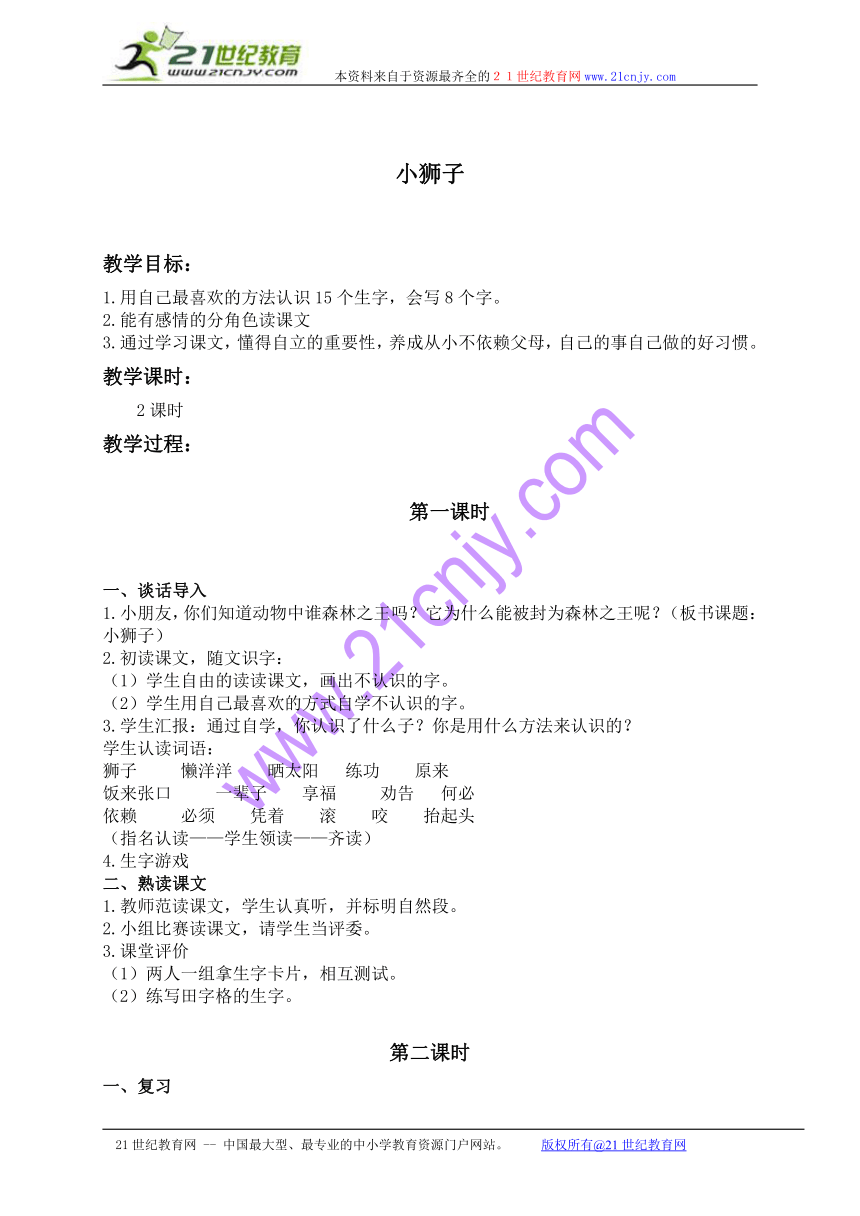 21世纪教育
www.21cnjy.com

本资料来自于资源最齐全的２１世纪教育网www.21cnjy.com

小狮子

教学目标：

1.用自己最喜欢的方法认识15个生字，会写8个字。
2.能有感情的分角色读课文
3.通过学习课文，懂得自立的重要性，养成从小不依赖父母，自己的事自己做的好习惯。

教学课时：

2课时

教学过程：

第一课时

一、谈话导入
1.小朋友，你们知道动物中谁森林之王吗？它为什么能被封为森林之王呢？（板书课题：小狮子）
2.初读课文，随文识字：
（1）学生自由的读读课文，画出不认识的字。
（2）学生用自己最喜欢的方式自学不认识的字。
3.学生汇报：通过自学，你认识了什么子？你是用什么方法来认识的？
学生认读词语：
狮子　懒洋洋　晒太阳　练功　原来
饭来张口　一辈子　享福　劝告　何必
依赖　必须　凭着　滚　咬　抬起头
（指名认读——学生领读——齐读）
4.生字游戏
二、熟读课文
1.教师范读课文，学生认真听，并标明自然段。
2.小组比赛读课文，请学生当评委。
3.课堂评价
（1）两人一组拿生字卡片，相互测试。
（2）练写田字格的生字。

第二课时

一、复习

www.21cnjy.com

21世纪教育网 -- 中国最大型、最专业的中小学教育资源门户网站。　版权所有@21世纪教育网